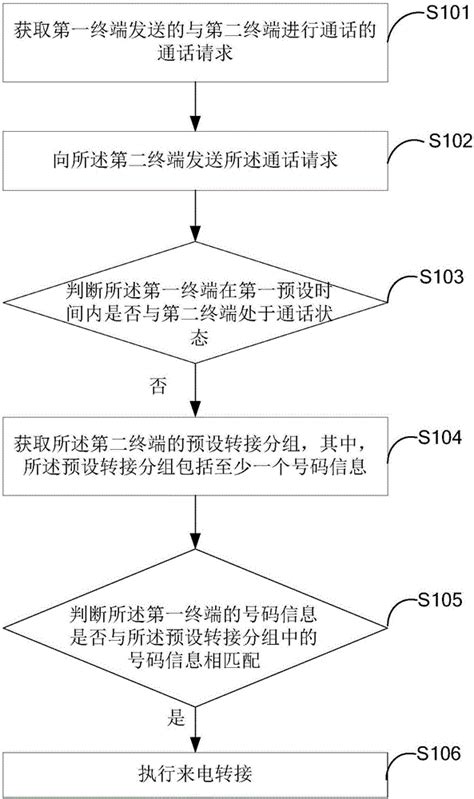 获取第一终端发送的与第二终端进行通话的通话请求

S101

向所述第二终端发送所述通话请求

S102

判断所述第一终端在第一预设时间内是否与第二终端处于通话状态

S103

否

获取所述第二终端的预设转接分组，其中，所述预设转接分组包括至少一个号码信息

S104

判断所述第一终端的号码信息是否与所述预设转接分组中的号码信息相匹配

S105

是

执行来电转接

S106